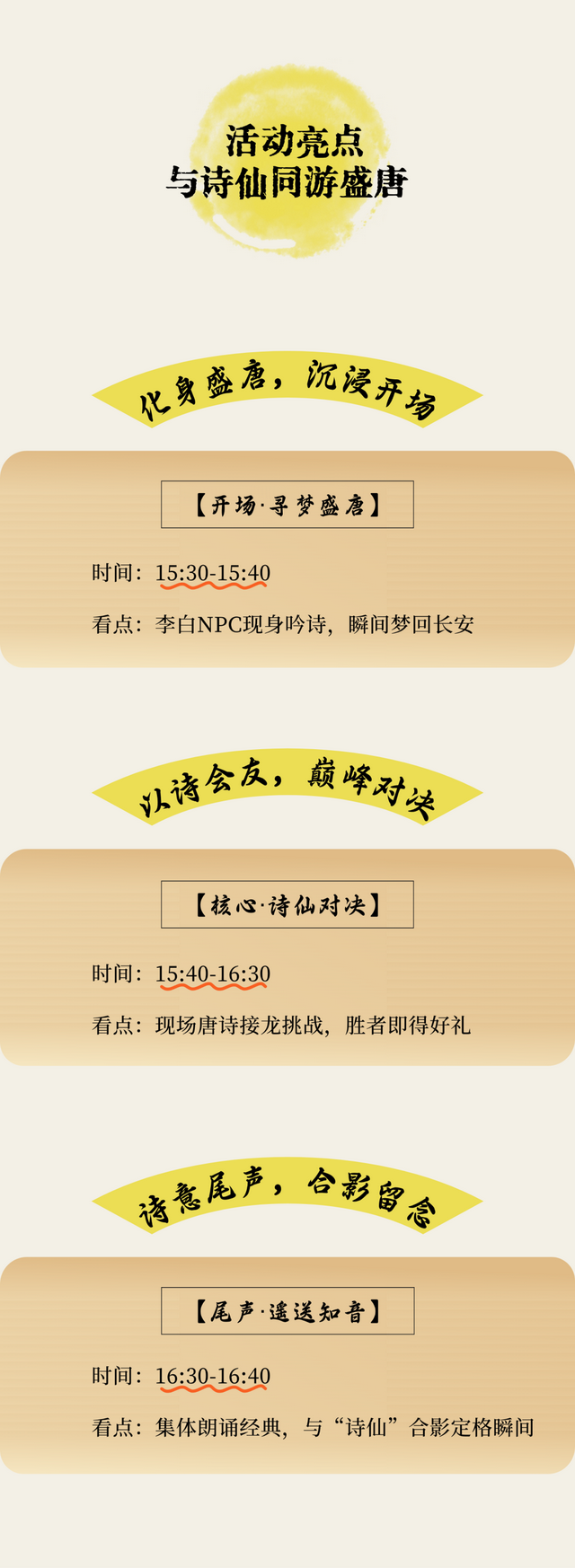 活动亮点
与诗仙同游盛唐

化身盛唐，沉浸开场

【开场·寻梦盛唐】

时间：15:30-15:40

看点：李白NPC现身吟诗，瞬间梦回长安

以诗会友，巅峰对决

【核心·诗仙对决】

时间：15:40-16:30

看点：现场唐诗接龙挑战，胜者即得好礼

诗意尾声，合影留念

【尾声·遥送知音】

时间：16:30-16:40

看点：集体朗诵经典，与“诗仙”合影定格瞬间